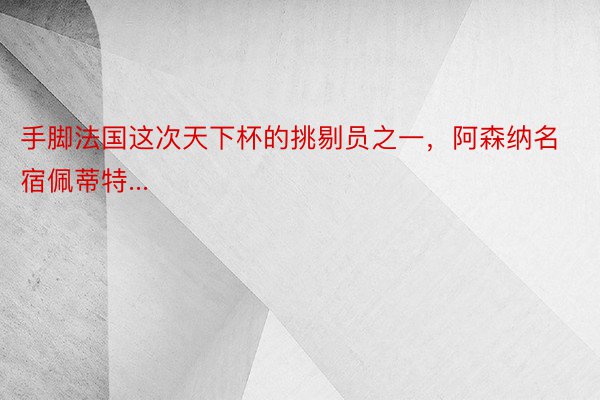 手脚法国这次天下杯的挑剔员之一，阿森纳名宿佩蒂特...